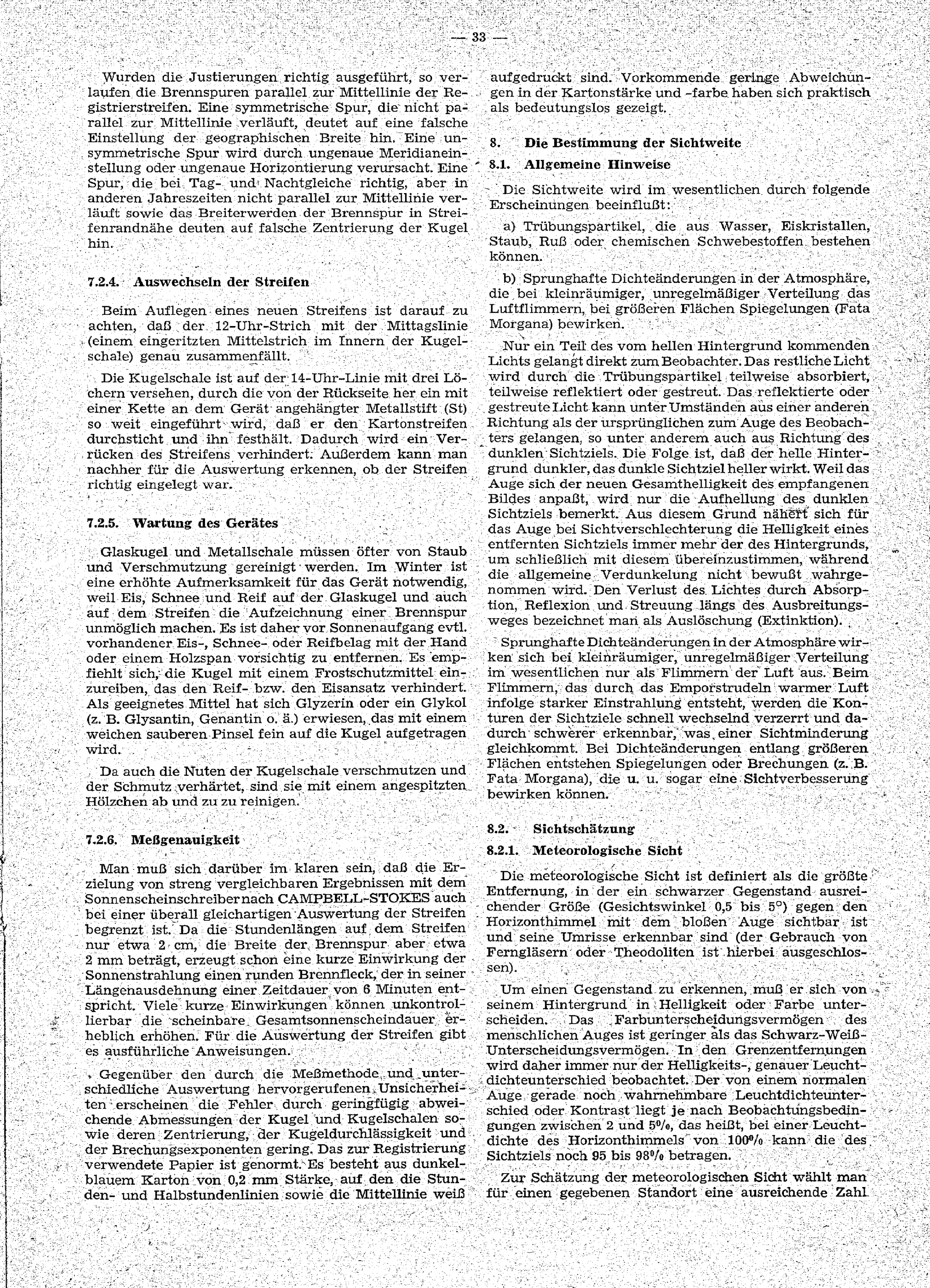 — 33 —

Wurden die Justierungen richtig ausgeführt, so verlaufen die Brennspuren parallel zur Mittellinie der Registrierstreifen. Eine symmetrische Spur, die nicht parallel zur Mittellinie verläuft, deutet auf eine falsche Einstellung der geographischen Breite hin. Eine unsymmetrische Spur wird durch ungenaue Meridianeinstellung oder ungenaue Horizontierung verursacht. Eine Spur, die bei Tag- und Nachtgleiche richtig, aber in anderen Jahreszeiten nicht parallel zur Mittellinie verläuft sowie das Breiterwerden der Brennspur in Streifenrandnähe deuten auf falsche Zentrierung der Kugel hin.

7.2.4. Auswechseln der Streifen

Beim Auflegen eines neuen Streifens ist darauf zu achten, daß der 12-Uhr-Strich mit der Mittagslinie (einem eingeritzten Mittelstrich im Innern der Kugelschale) genau zusammenfällt.

Die Kugelschale ist auf der 14-Uhr-Linie mit drei Löchern versehen, durch die von der Rückseite her ein mit einer Kette an dem Gerät angehängter Metallstift (St) so weit eingeführt wird, daß er den Kartonstreifen durchsticht und ihn festhält. Dadurch wird ein Verrücken des Streifens verhindert. Außerdem kann man nachher für die Auswertung erkennen, ob der Streifen richtig eingelegt war.

7.2.5. Wartung des Gerätes

Glaskugel und Metallschale müssen öfter von Staub und Verschmutzung gereinigt werden. Im Winter ist eine erhöhte Aufmerksamkeit für das Gerät notwendig, weil Eis, Schnee und Reif auf der Glaskugel und auch auf dem Streifen die Aufzeichnung einer Brennspur unmöglich machen. Es ist daher vor Sonnenaufgang evtl. vorhandener Eis-, Schnee- oder Reifbelag mit der Hand oder einem Holzspan vorsichtig zu entfernen. Es empfiehlt sich, die Kugel mit einem Frostschutzmittel einzureiben, das den Reif- bzw. den Eisansatz verhindert. Als geeignetes Mittel hat sich Glyzerin oder ein Glykol (z. B. Glysantin, Genantin o. ä.) erwiesen, das mit einem weichen sauberen Pinsel fein auf die Kugel aufgetragen wird.

Da auch die Nuten der Kugelschale verschmutzen und der Schmutz verhärtet, sind sie mit einem angespitzten Hölzchen ab und zu zu reinigen.

7.2.6. Meßgenauigkeit

Man muß sich darüber im klaren sein, daß die Erzielung von streng vergleichbaren Ergebnissen mit dem Sonnenscheinschreiber nach CAMPBELL-STOKES auch bei einer überall gleichartigen Auswertung der Streifen begrenzt ist. Da die Stundenlängen auf dem Streifen nur etwa 2 cm, die Breite der Brennspur aber etwa 2 mm beträgt, erzeugt schon eine kurze Einwirkung der Sonnenstrahlung einen runden Brennfleck, der in seiner Längenausdehnung einer Zeitdauer von 6 Minuten entspricht. Viele kurze Einwirkungen können unkontrollierbar die scheinbare Gesamtsonnenscheindauer erheblich erhöhen. Für die Auswertung der Streifen gibt es ausführliche Anweisungen.

Gegenüber den durch die Meßmethode und unterschiedliche Auswertung hervorgerufenen Unsicherheiten erscheinen die Fehler durch geringfügig abweichende Abmessungen der Kugel und Kugelschalen sowie deren Zentrierung, der Kugeldurchlässigkeit und der Brechungsexponenten gering. Das zur Registrierung verwendete Papier ist genormt. Es besteht aus dunkelblauem Karton von 0,2 mm Stärke, auf den die Stunden- und Halbstundenlinien sowie die Mittellinie weiß aufgedruckt sind. Vorkommende geringe Abweichungen in der Kartonstärke und -farbe haben sich praktisch als bedeutungslos gezeigt.

8. Die Bestimmung der Sichtweite

8.1. Allgemeine Hinweise

Die Sichtweite wird im wesentlichen durch folgende Erscheinungen beeinflußt:

a) Trübungspartikel, die aus Wasser, Eiskristallen, Staub, Ruß oder chemischen Schwebestoffen bestehen können.

b) Sprunghafte Dichteänderungen in der Atmosphäre, die bei kleinräumiger, unregelmäßiger Verteilung das Luftflimmern, bei größeren Flächen Spiegelungen (Fata Morgana) bewirken.

Nur ein Teil des vom hellen Hintergrund kommenden Lichts gelangt direkt zum Beobachter. Das restliche Licht wird durch die Trübungspartikel teilweise absorbiert, teilweise reflektiert oder gestreut. Das reflektierte oder gestreute Licht kann unter Umständen aus einer anderen Richtung als der ursprünglichen zum Auge des Beobachters gelangen, so unter anderem auch aus Richtung des dunklen Sichtziels. Die Folge ist, daß der helle Hintergrund dunkler, das dunkle Sichtziel heller wirkt. Weil das Auge sich der neuen Gesamthelligkeit des empfangenen Bildes anpaßt, wird nur die Aufhellung des dunklen Sichtziels bemerkt. Aus diesem Grund nähert sich für das Auge bei Sichtverschlechterung die Helligkeit eines entfernten Sichtziels immer mehr der des Hintergrunds, um schließlich mit diesem übereinzustimmen, während die allgemeine Verdunkelung nicht bewußt wahrgenommen wird. Den Verlust des Lichtes durch Absorption, Reflexion und Streuung längs des Ausbreitungsweges bezeichnet man als Auslöschung (Extinktion).

Sprunghafte Dichteänderungen in der Atmosphäre wirken sich bei kleinräumiger, unregelmäßiger Verteilung im wesentlichen nur als Flimmern der Luft aus. Beim Flimmern, das durch das Emporstrudeln warmer Luft infolge starker Einstrahlung entsteht, werden die Konturen der Sichtziele schnell wechselnd verzerrt und dadurch schwerer erkennbar, was einer Sichtminderung gleichkommt. Bei Dichteänderungen entlang größeren Flächen entstehen Spiegelungen oder Brechungen (z. B. Fata Morgana), die u. u. sogar eine Sichtverbesserung bewirken können.

8.2. Sichtschätzung

8.2.1. Meteorologische Sicht

Die meteorologische Sicht ist definiert als die größte Entfernung, in der ein schwarzer Gegenstand ausreichender Größe (Gesichtswinkel 0,5 bis 5°) gegen den Horizonthimmel mit dem bloßen Auge sichtbar ist und seine Umrisse erkennbar sind (der Gebrauch von Ferngläsern oder Theodoliten ist hierbei ausgeschlossen).

Um einen Gegenstand zu erkennen, muß er sich von seinem Hintergrund in Helligkeit oder Farbe unterscheiden. Das Farbunterscheidungsvermögen des menschlichen Auges ist geringer als das Schwarz-Weiß-Unterscheidungsvermögen. In den Grenzentfernungen wird daher immer nur der Helligkeits-, genauer Leuchtdichteunterschied beobachtet. Der von einem normalen Auge gerade noch wahrnehmbare Leuchtdichteunterschied oder Kontrast liegt je nach Beobachtungsbedingungen zwischen 2 und 5%, das heißt, bei einer Leuchtdichte des Horizonthimmels von 100% kann die des Sichtziels noch 95 bis 98% betragen.

Zur Schätzung der meteorologischen Sicht wählt man für einen gegebenen Standort eine ausreichende Zahl